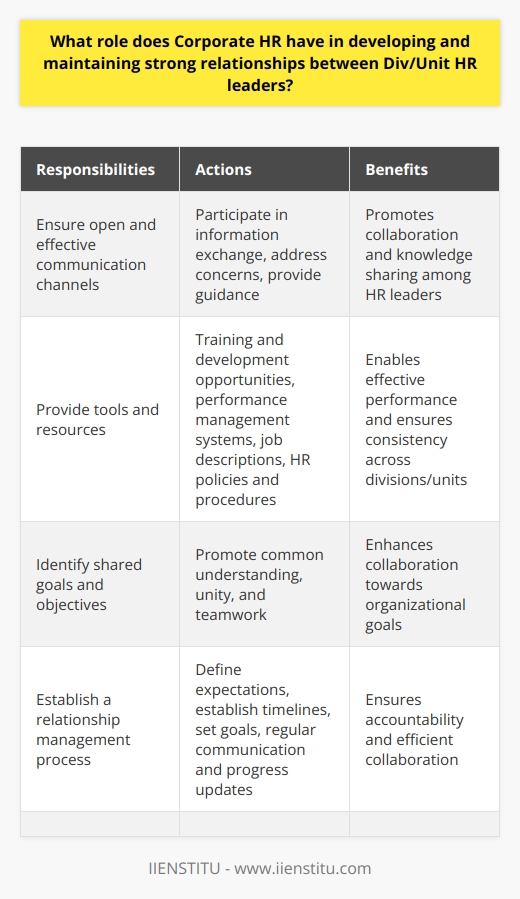 What role does Corporate HR have in developing and maintaining strong relationships between Div/Unit HR leaders?

| Responsibilities | Actions | Benefits |
|---|---|---|
| Ensure open and effective communication channels | Participate in information exchange, address concerns, provide guidance | Promotes collaboration and knowledge sharing among HR leaders |
| Provide tools and resources | Training and development opportunities, performance management systems, job descriptions, HR policies and procedures | Enables effective performance and ensures consistency across divisions/units |
| Identify shared goals and objectives | Promote common understanding, unity, and teamwork | Enhances collaboration towards organizational goals |
| Establish a relationship management process | Define expectations, establish timelines, set goals, regular communication and progress updates | Ensures accountability and efficient collaboration |
| | | |

IIENSTITU - www.iienstitu.com